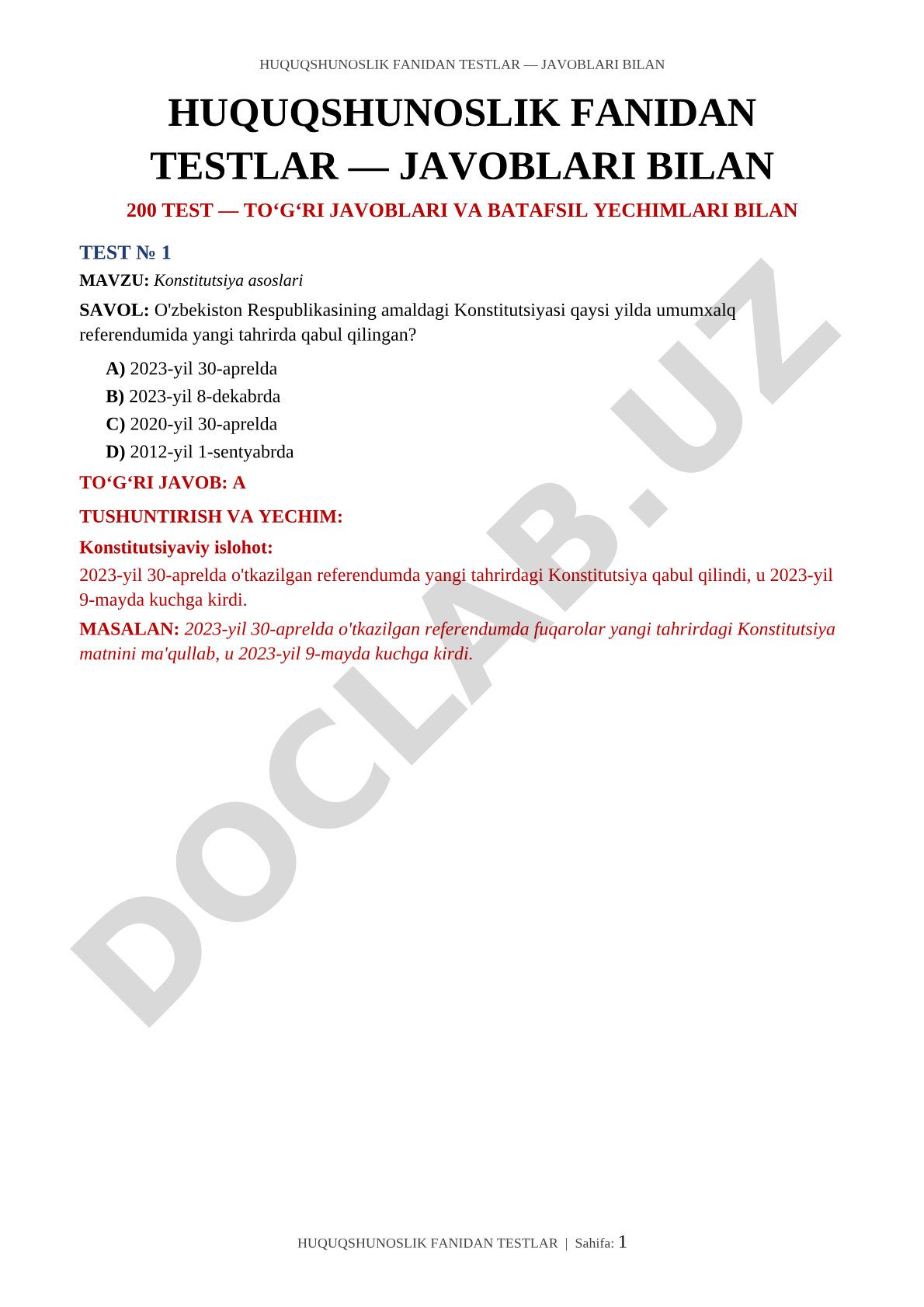 HUQUQSHUNOSLIK FANIDAN TESTLAR — JAVOBLARI BILAN

HUQUQSHUNOSLIK FANIDAN TESTLAR — JAVOBLARI BILAN

200 TEST — TO‘G‘RI JAVOBLARI VA BATAFSIL YECHIMLARI BILAN

TEST № 1

MAVZU: Konstitutsiya asoslari

SAVOL: O'zbekiston Respublikasining amaldagi Konstitutsiyasi qaysi yilda umumxalq referendumida yangi tahrirda qabul qilingan?

A) 2023-yil 30-aprelda
B) 2023-yil 8-dekabrda
C) 2020-yil 30-aprelda
D) 2012-yil 1-sentyabrda

TO‘G‘RI JAVOB: A

TUSHUNTIRISH VA YECHIM:

Konstitutsiyaviy islohot:

2023-yil 30-aprelda o'tkazilgan referendumda yangi tahrirdagi Konstitutsiya qabul qilindi, u 2023-yil 9-mayda kuchga kirdi.

MASALAN: 2023-yil 30-aprelda o'tkazilgan referendumda fuqarolar yangi tahrirdagi Konstitutsiya matnini ma'qullab, u 2023-yil 9-mayda kuchga kirdi.

DOCLAB.UZ

HUQUQSHUNOSLIK FANIDAN TESTLAR | Sahifa: 1